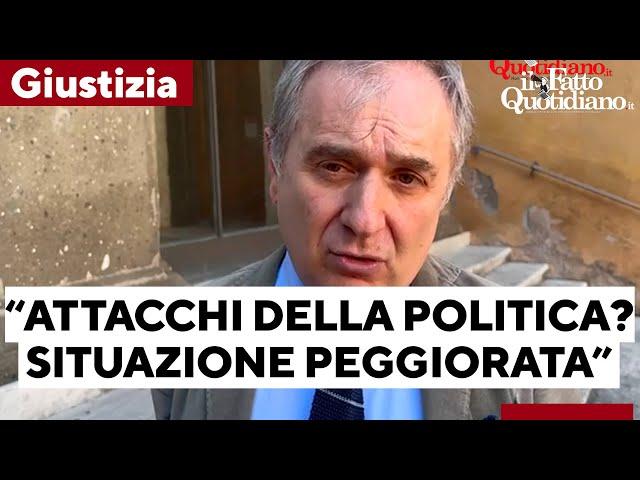 Giustizia

Quotidiano.it
il Fatto Quotidiano.it

“ATTACCHI DELLA POLITICA? SITUAZIONE PEGGIORATA”